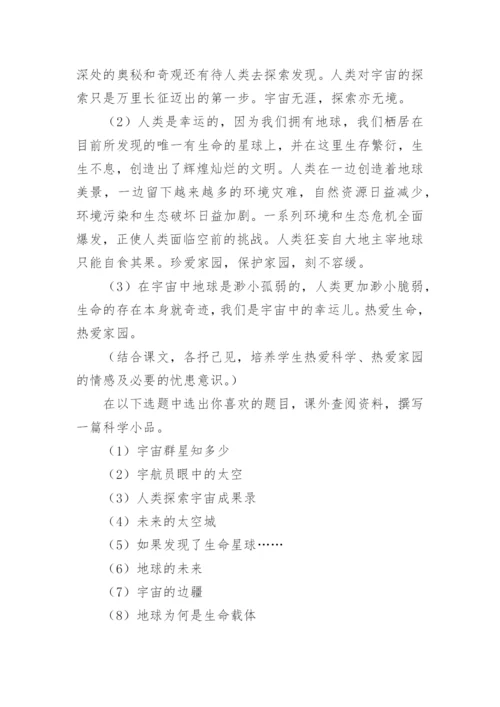 深处的奥秘和奇观还有待人类去探索发现。人类对宇宙的探索只是万里长征迈出的第一步。宇宙无涯，探索亦无境。

（2）人类是幸运的，因为我们拥有地球，我们栖居在目前所发现的唯一有生命的星球上，并在这里生存繁衍，生生不息，创造出了辉煌灿烂的文明。人类在一边创造着地球美景，一边留下越来越多的环境灾难，自然资源日益减少，环境污染和生态破坏日益加剧。一系列环境和生态危机全面爆发，正使人类面临空前的挑战。人类狂妄自大地主宰地球只能自食其果。珍爱家园，保护家园，刻不容缓。

（3）在宇宙中地球是渺小孤弱的，人类更加渺小脆弱，生命的存在本身就奇迹，我们是宇宙中的幸运儿。热爱生命，热爱家园。

（结合课文，各抒己见，培养学生热爱科学、热爱家园的情感及必要的忧患意识。）

在以下选题中选出你喜欢的题目，课外查阅资料，撰写一篇科学小品。

（1）宇宙群星知多少

（2）宇航员眼中的太空

（3）人类探索宇宙成果录

（4）未来的太空城

（5）如果发现了生命星球……

（6）地球的未来

（7）宇宙的边疆

（8）地球为何是生命载体